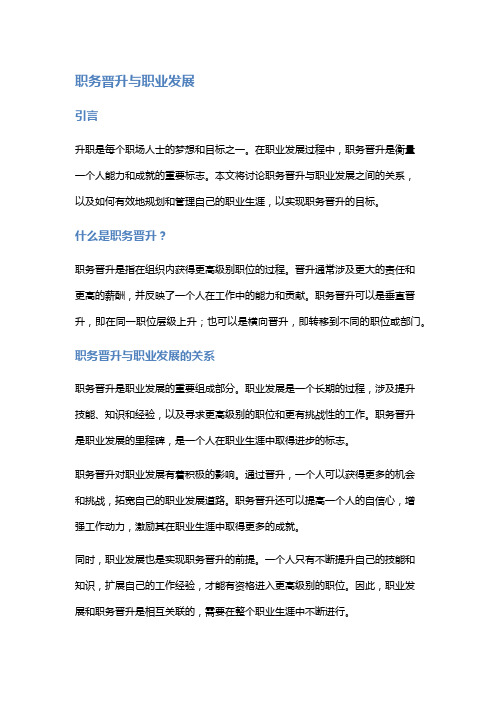 职务晋升与职业发展

引言

升职是每个职场人士的梦想和目标之一。在职业发展过程中，职务晋升是衡量一个人能力和成就的重要标志。本文将讨论职务晋升与职业发展之间的关系，以及如何有效地规划和管理自己的职业生涯，以实现职务晋升的目标。

什么是职务晋升？

职务晋升是指在组织内获得更高级别职位的过程。晋升通常涉及更大的责任和更高的薪酬，并反映了一个人在工作中的能力和贡献。职务晋升可以是垂直晋升，即在同一职位层级上升；也可以是横向晋升，即转移到不同的职位或部门。

职务晋升与职业发展的关系

职务晋升是职业发展的重要组成部分。职业发展是一个长期的过程，涉及提升技能、知识和经验，以及寻求更高级别的职位和更有挑战性的工作。职务晋升是职业发展的里程碑，是一个人在职业生涯中取得进步的标志。

职务晋升对职业发展有着积极的影响。通过晋升，一个人可以获得更多的机会和挑战，拓宽自己的职业发展道路。职务晋升还可以提高一个人的自信心，增强工作动力，激励其在职业生涯中取得更多的成就。

同时，职业发展也是实现职务晋升的前提。一个人只有不断提升自己的技能和知识，扩展自己的工作经验，才能有资格进入更高级别的职位。因此，职业发展和职务晋升是相互关联的，需要在整个职业生涯中不断进行。